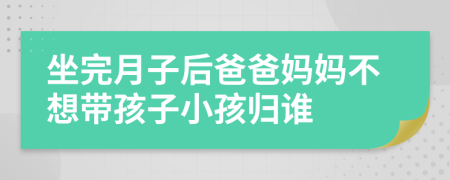 坐完月子后爸爸妈妈不想带孩子小孩归谁